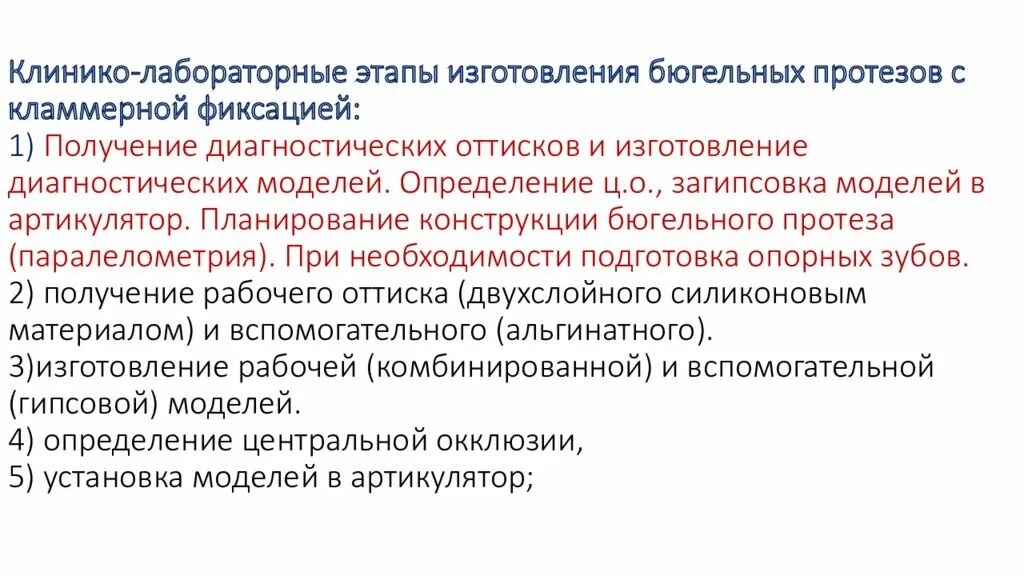 Клинико-лабораторные этапы изготовления бюгельных протезов с кламмерной фиксацией:
1) Получение диагностических оттисков и изготовление диагностических моделей. Определение ц.о., загипсовка моделей в артикулятор. Планирование конструкции бюгельного протеза (паралелометрия). При необходимости подготовка опорных зубов.
2) получение рабочего оттиска (двухслойного силиконовым материалом) и вспомогательного (альгинатного).
3)изготовление рабочей (комбинированной) и вспомогательной (гипсовой) моделей.
4) определение центральной окклюзии,
5) установка моделей в артикулятор;